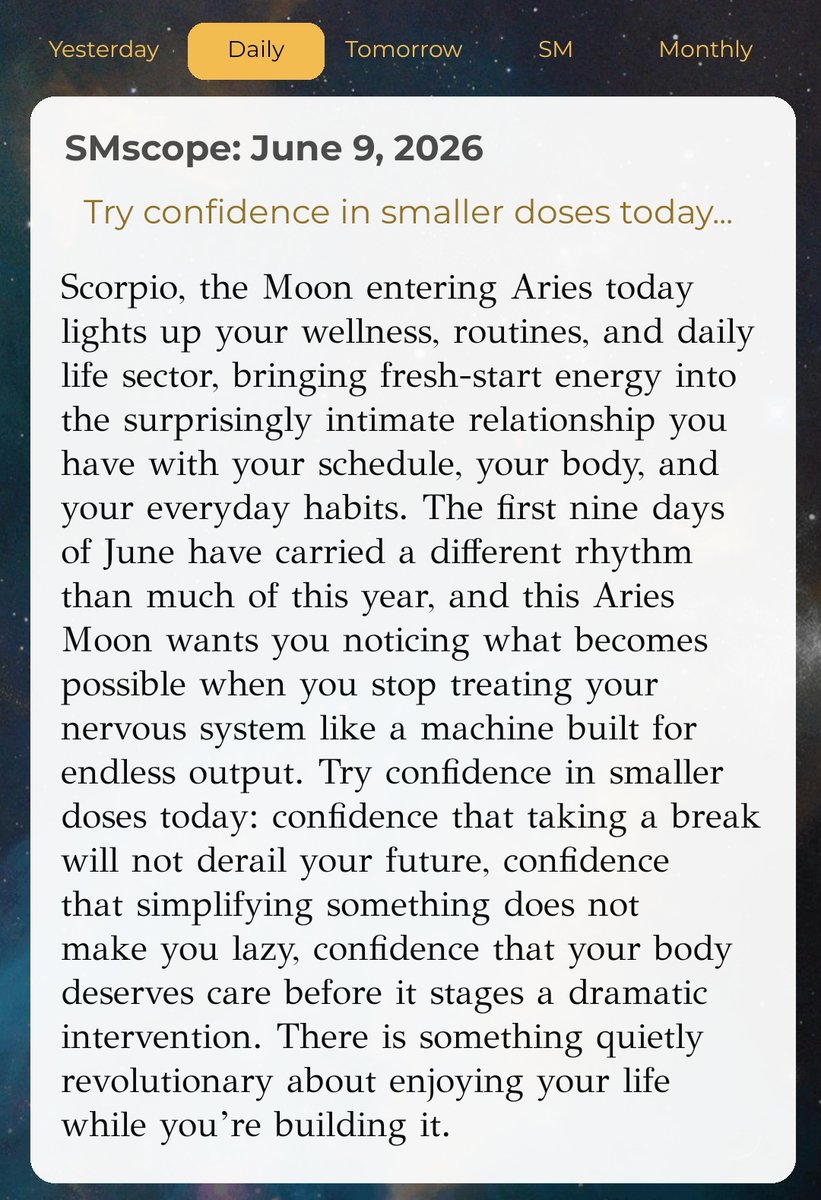 Yesterday Daily Tomorrow SM Monthly

SMscope: June 9, 2026

Try confidence in smaller doses today...

Scorpio, the Moon entering Aries today lights up your wellness, routines, and daily life sector, bringing fresh-start energy into the surprisingly intimate relationship you have with your schedule, your body, and your everyday habits. The first nine days of June have carried a different rhythm than much of this year, and this Aries Moon wants you noticing what becomes possible when you stop treating your nervous system like a machine built for endless output. Try confidence in smaller doses today: confidence that taking a break will not derail your future, confidence that simplifying something does not make you lazy, confidence that your body deserves care before it stages a dramatic intervention. There is something quietly revolutionary about enjoying your life while you're building it.